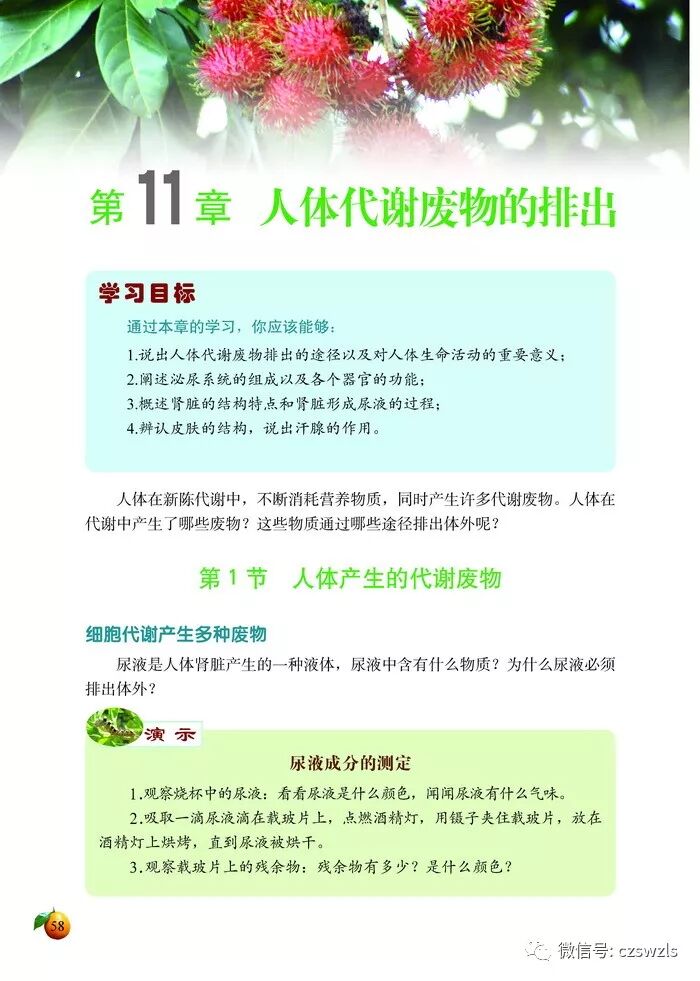 第11章 人体代谢废物的排出

学习目标

通过本章的学习，你应该能够：

1.说出人体代谢废物排出的途径以及对人体生命活动的重要意义；

2.阐述泌尿系统的组成以及各个器官的功能；

3.概述肾脏的结构特点和肾脏形成尿液的过程；

4.辨认皮肤的结构，说出汗腺的作用。

人体在新陈代谢中，不断消耗营养物质，同时产生许多代谢废物。人体在代谢中产生了哪些废物？这些物质通过哪些途径排出体外呢？

第1节 人体产生的代谢废物

细胞代谢产生多种废物

尿液是人体肾脏产生的一种液体，尿液中含有什么物质？为什么尿液必须排出体外？

演示

尿液成分的测定

1.观察烧杯中的尿液：看看尿液是什么颜色，闻闻尿液有什么气味。

2.吸取一滴尿液滴在载玻片上，点燃酒精灯，用镊子夹住载玻片，放在酒精灯上烘烤，直到尿液被烘干。

3.观察载玻片上的残余物：残余物有多少？是什么颜色？

58

微信号: czswzls